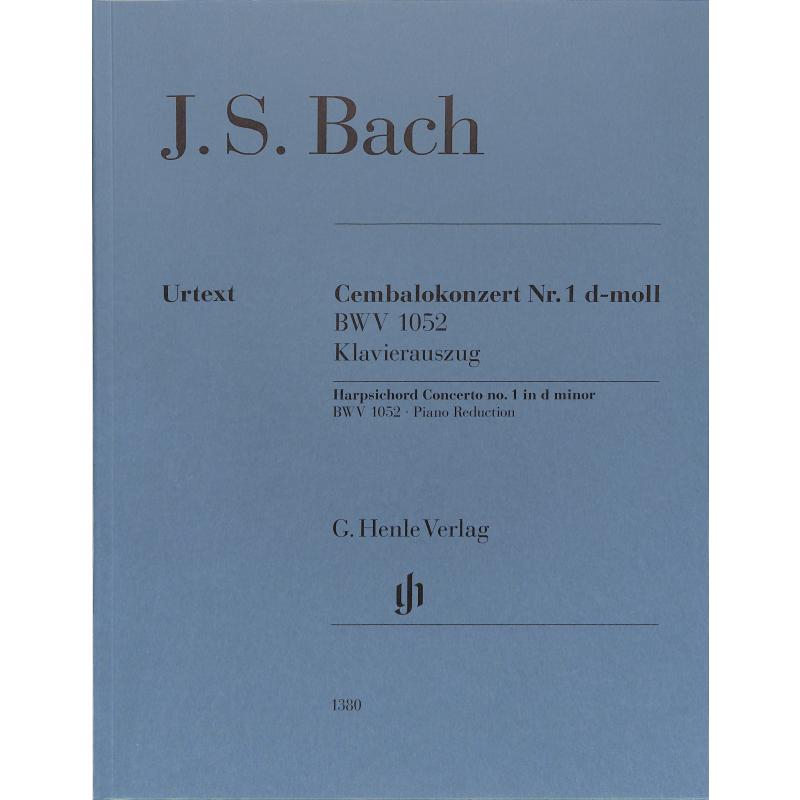 J. S. Bach

Urtext

Cembalokonzert Nr. 1 d-moll
BWV 1052
Klavierauszug

Harpsichord Concerto no. 1 in d minor
BWV 1052 · Piano Reduction

G. Henle Verlag

gh

1380